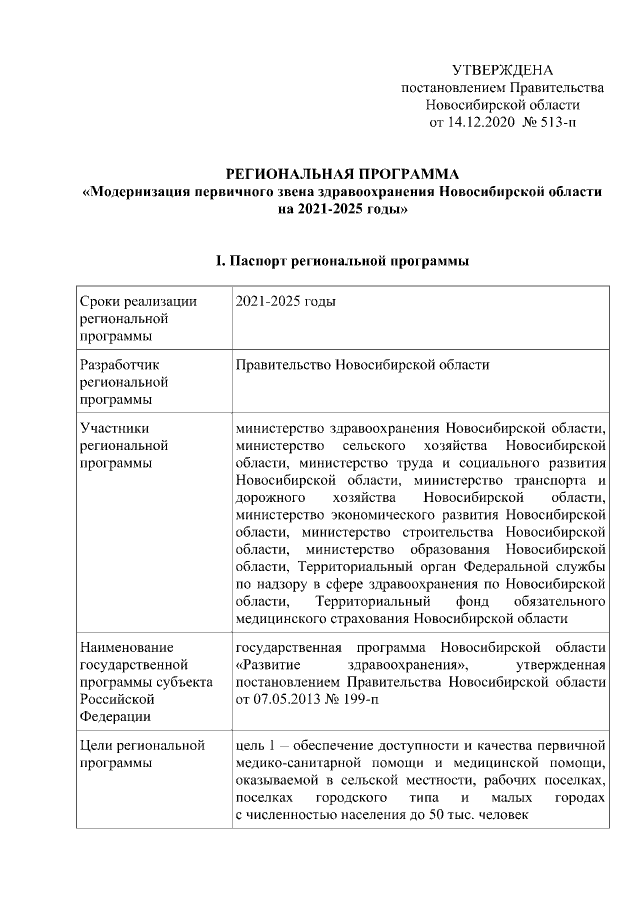 УТВЕРЖДЕНА
постановлением Правительства
Новосибирской области
от 14.12.2020 № 513-п

РЕГИОНАЛЬНАЯ ПРОГРАММА
«Модернизация первичного звена здравоохранения Новосибирской области на 2021-2025 годы»

I. Паспорт региональной программы

| | |
|---|---|
| Сроки реализации региональной программы | 2021-2025 годы |
| Разработчик региональной программы | Правительство Новосибирской области |
| Участники региональной программы | министерство здравоохранения Новосибирской области, министерство сельского хозяйства Новосибирской области, министерство труда и социального развития Новосибирской области, министерство транспорта и дорожного хозяйства Новосибирской области, министерство экономического развития Новосибирской области, министерство строительства Новосибирской области, министерство образования Новосибирской области, Территориальный орган Федеральной службы по надзору в сфере здравоохранения по Новосибирской области, Территориальный фонд обязательного медицинского страхования Новосибирской области |
| Наименование государственной программы субъекта Российской Федерации | государственная программа Новосибирской области «Развитие здравоохранения», утвержденная постановлением Правительства Новосибирской области от 07.05.2013 № 199-п |
| Цели региональной программы | цель 1 – обеспечение доступности и качества первичной медико-санитарной помощи и медицинской помощи, оказываемой в сельской местности, рабочих поселках, поселках городского типа и малых городах с численностью населения до 50 тыс. человек |